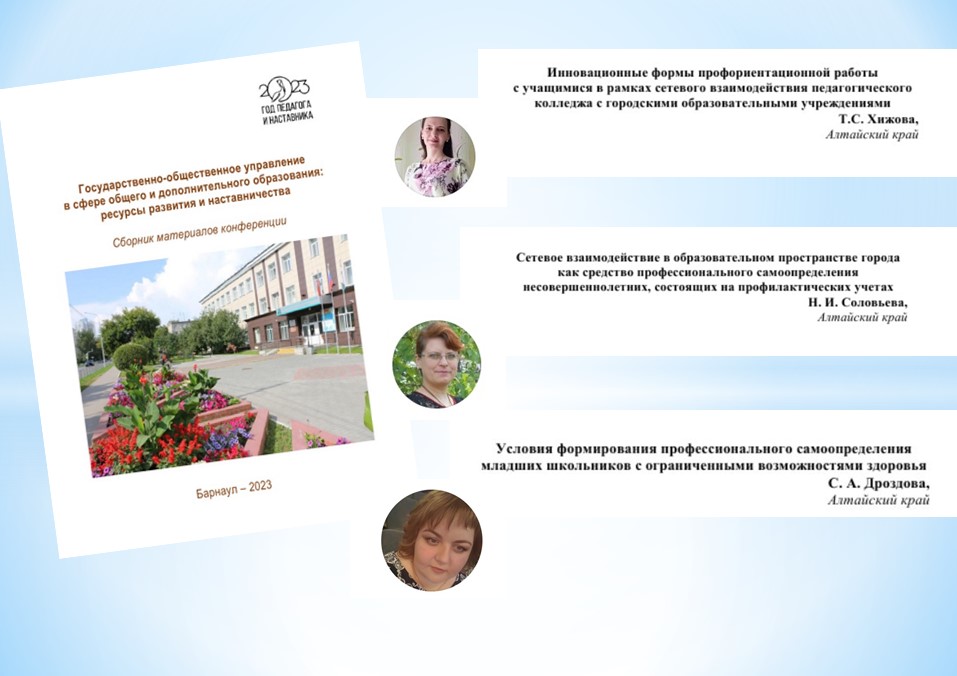 2023
ГОД ПЕДАГОГА
И НАСТАВНИКА

Государственно-общественное управление в сфере общего и дополнительного образования: ресурсы развития и наставничества

Сборник материалов конференции

Барнаул – 2023

Инновационные формы профориентационной работы
с учащимися в рамках сетевого взаимодействия педагогического
колледжа с городскими образовательными учреждениями
Т.С. Хижова,
Алтайский край

Сетевое взаимодействие в образовательном пространстве города
как средство профессионального самоопределения
несовершеннолетних, состоящих на профилактических учетах
Н. И. Соловьева,
Алтайский край

Условия формирования профессионального самоопределения
младших школьников с ограниченными возможностями здоровья
С. А. Дроздова,
Алтайский край